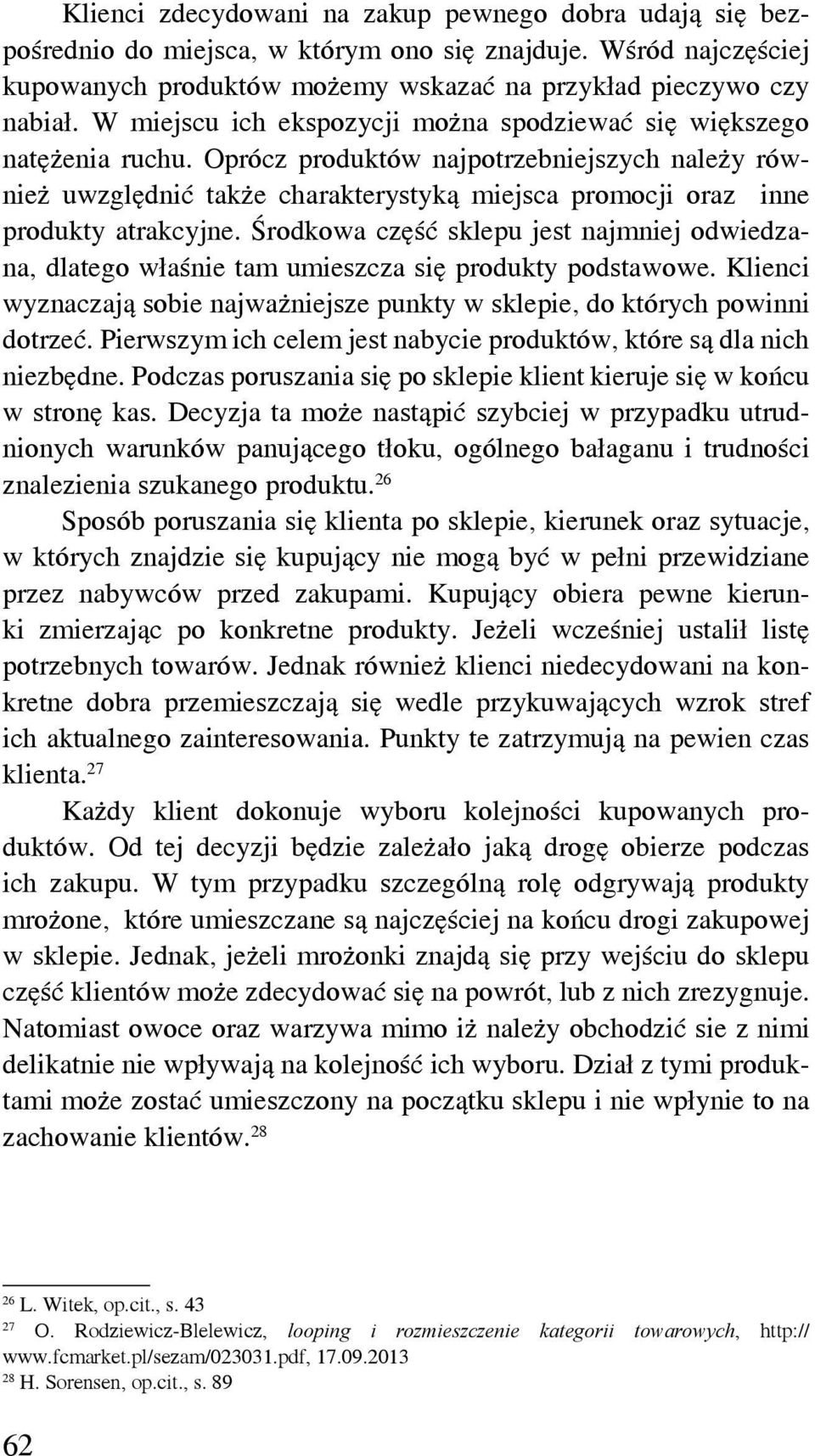 Klienci zdecydowani na zakup pewnego dobra udają się bezpośrednio do miejsca, w którym ono się znajduje. Wśród najczęściej kupowanych produktów możemy wskazać na przykład pieczywo czy nabiał. W miejscu ich ekspozycji można spodziewać się większego natężenia ruchu. Oprócz produktów najpotrzebniejszych należy również uwzględnić także charakterystyką miejsca promocji oraz inne produkty atrakcyjne. Środkowa część sklepu jest najmniej odwiedzana, dlatego właśnie tam umieszcza się produkty podstawowe. Klienci wyznaczają sobie najważniejsze punkty w sklepie, do których powinni dotrzeć. Pierwszym ich celem jest nabycie produktów, które są dla nich niezbędne. Podczas poruszania się po sklepie klient kieruje się w końcu w stronę kas. Decyzja ta może nastąpić szybciej w przypadku utrudnionych warunków panującego tłoku, ogólnego bałaganu i trudności znalezienia szukanego produktu.$^{26}$

Sposób poruszania się klienta po sklepie, kierunek oraz sytuacje, w których znajdzie się kupujący nie mogą być w pełni przewidziane przez nabywców przed zakupami. Kupujący obiera pewne kierunki zmierzając po konkretne produkty. Jeżeli wcześniej ustalił listę potrzebnych towarów. Jednak również klienci niedecydowani na konkretne dobra przemieszczają się wedle przykuwających wzrok stref ich aktualnego zainteresowania. Punkty te zatrzymują na pewien czas klienta.$^{27}$

Każdy klient dokonuje wyboru kolejności kupowanych produktów. Od tej decyzji będzie zależało jaką drogę obierze podczas ich zakupu. W tym przypadku szczególną rolę odgrywają produkty mrożone, które umieszczane są najczęściej na końcu drogi zakupowej w sklepie. Jednak, jeżeli mrożonki znajdą się przy wejściu do sklepu część klientów może zdecydować się na powrót, lub z nich zrezygnuje. Natomiast owoce oraz warzywa mimo iż należy obchodzić sie z nimi delikatnie nie wpływają na kolejność ich wyboru. Dział z tymi produktami może zostać umieszczony na początku sklepu i nie wpłynie to na zachowanie klientów.$^{28}$

$^{26}$ L. Witek, op.cit., s. 43
$^{27}$ O. Rodziewicz-Blelewicz, looping i rozmieszczenie kategorii towarowych, http://www.fcmarket.pl/sezam/023031.pdf, 17.09.2013
$^{28}$ H. Sorensen, op.cit., s. 89

62